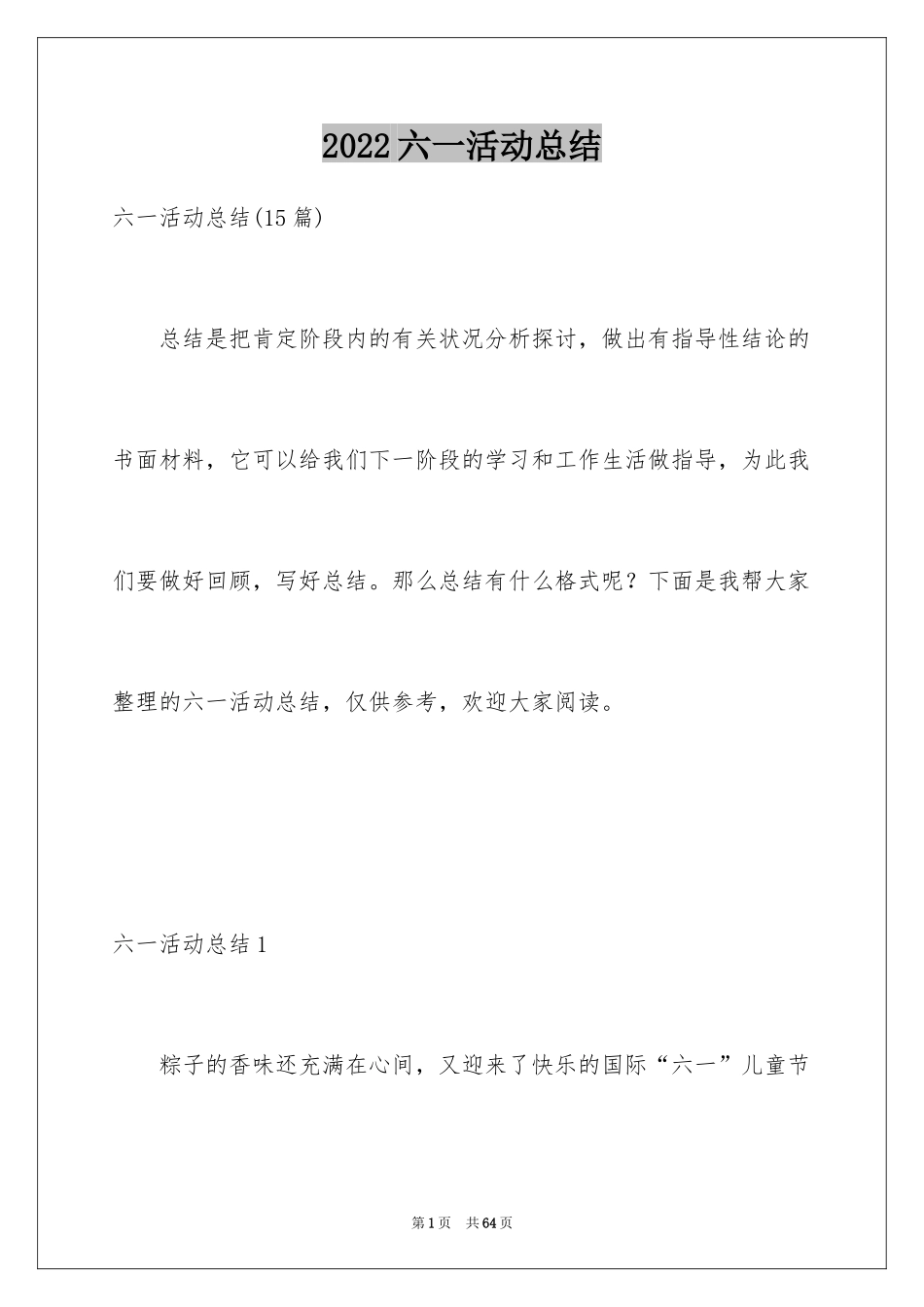 2022六一活动总结

六一活动总结(15篇)

总结是把肯定阶段内的有关状况分析探讨，做出有指导性结论的书面材料，它可以给我们下一阶段的学习和工作生活做指导，为此我们要做好回顾，写好总结。那么总结有什么格式呢？下面是我帮大家整理的六一活动总结，仅供参考，欢迎大家阅读。

六一活动总结1

粽子的香味还充满在心间，又迎来了快乐的国际“六一”儿童节

第1页 共64页